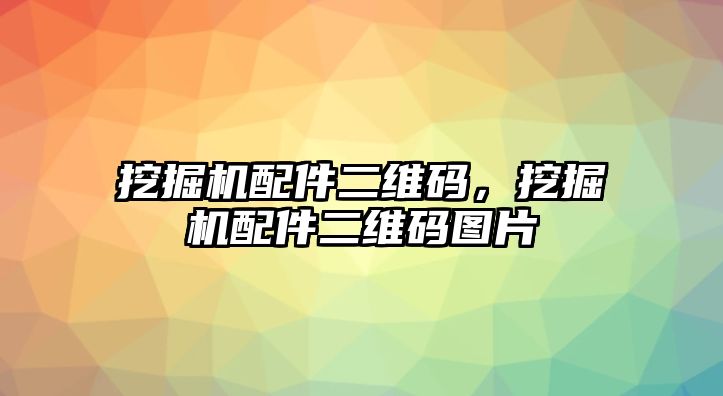 挖掘机配件二维码，挖掘机配件二维码图片